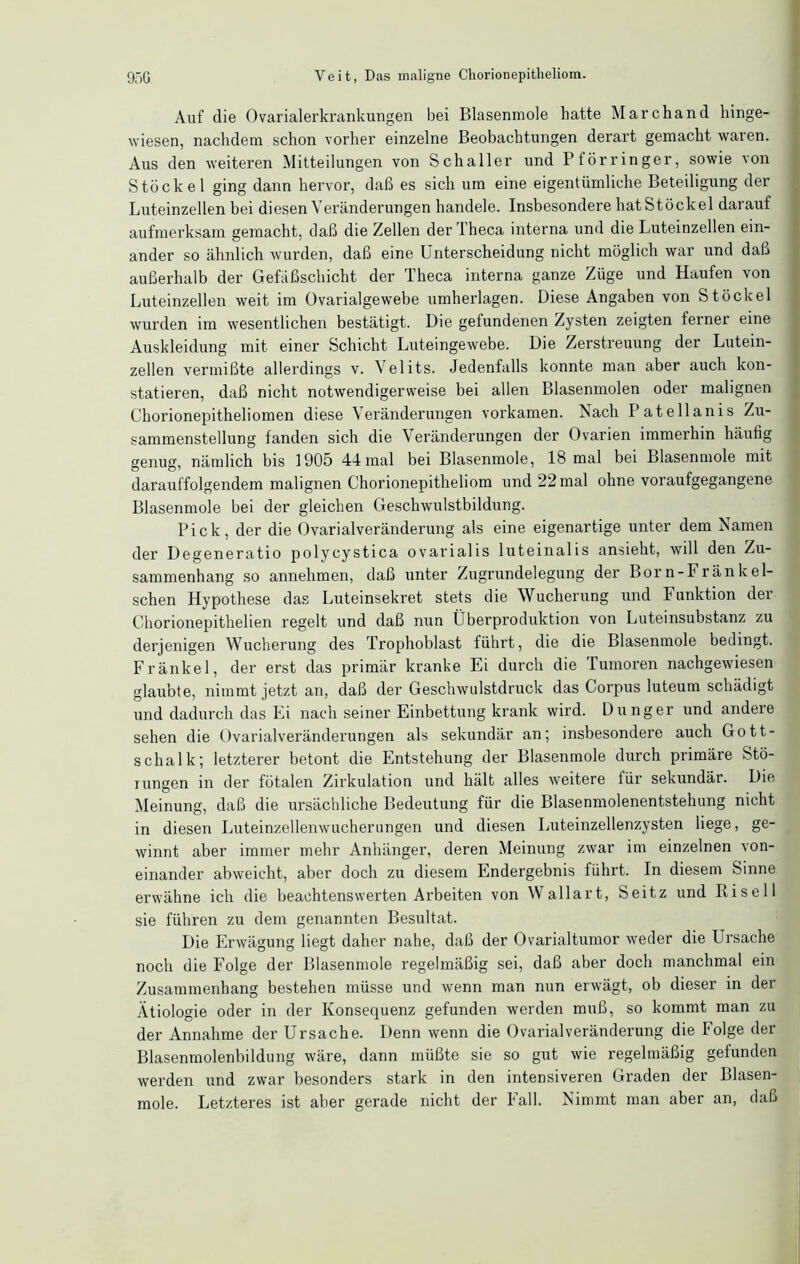 956 Veit, Das maligne Chorionepitheliom.

Auf die Ovarialerkrankungen bei Blasenmole hatte Marchand hingewiesen, nachdem schon vorher einzelne Beobachtungen derart gemacht waren. Aus den weiteren Mitteilungen von Schaller und Pförringer, sowie von Stöckel ging dann hervor, daß es sich um eine eigentümliche Beteiligung der Luteinzellen bei diesen Veränderungen handele. Insbesondere hat Stöckel darauf aufmerksam gemacht, daß die Zellen der Theca interna und die Luteinzellen einander so ähnlich wurden, daß eine Unterscheidung nicht möglich war und daß außerhalb der Gefäßschicht der Theca interna ganze Züge und Haufen von Luteinzellen weit im Ovarialgewebe umherlagen. Diese Angaben von Stöckel wurden im wesentlichen bestätigt. Die gefundenen Zysten zeigten ferner eine Auskleidung mit einer Schicht Luteingewebe. Die Zerstreuung der Luteinzellen vermißte allerdings v. Velits. Jedenfalls konnte man aber auch konstatieren, daß nicht notwendigerweise bei allen Blasenmolen oder malignen Chorionepitheliomen diese Veränderungen vorkamen. Nach Patellanis Zusammenstellung fanden sich die Veränderungen der Ovarien immerhin häufig genug, nämlich bis 1905 44 mal bei Blasenmole, 18 mal bei Blasenmole mit darauffolgendem malignen Chorionepitheliom und 22 mal ohne voraufgegangene Blasenmole bei der gleichen Geschwulstbildung.

Pick, der die Ovarialveränderung als eine eigenartige unter dem Namen der Degeneratio polycystica ovarialis luteinalis ansieht, will den Zusammenhang so annehmen, daß unter Zugrundelegung der Born-Fränkelschen Hypothese das Luteinsekret stets die Wucherung und Funktion der Chorionepithelien regelt und daß nun Überproduktion von Luteinsubstanz zu derjenigen Wucherung des Trophoblast führt, die die Blasenmole bedingt. Fränkel, der erst das primär kranke Ei durch die Tumoren nachgewiesen glaubte, nimmt jetzt an, daß der Geschwulstdruck das Corpus luteum schädigt und dadurch das Ei nach seiner Einbettung krank wird. Dunger und andere sehen die Ovarialveränderungen als sekundär an; insbesondere auch Gottschalk; letzterer betont die Entstehung der Blasenmole durch primäre Störungen in der fötalen Zirkulation und hält alles weitere für sekundär. Die Meinung, daß die ursächliche Bedeutung für die Blasenmolenentstehung nicht in diesen Luteinzellenwucherungen und diesen Luteinzellenzysten liege, gewinnt aber immer mehr Anhänger, deren Meinung zwar im einzelnen voneinander abweicht, aber doch zu diesem Endergebnis führt. In diesem Sinne erwähne ich die beachtenswerten Arbeiten von Wallart, Seitz und Risell sie führen zu dem genannten Resultat.

Die Erwägung liegt daher nahe, daß der Ovarialtumor weder die Ursache noch die Folge der Blasenmole regelmäßig sei, daß aber doch manchmal ein Zusammenhang bestehen müsse und wenn man nun erwägt, ob dieser in der Ätiologie oder in der Konsequenz gefunden werden muß, so kommt man zu der Annahme der Ursache. Denn wenn die Ovarialveränderung die Folge der Blasenmolenbildung wäre, dann müßte sie so gut wie regelmäßig gefunden werden und zwar besonders stark in den intensiveren Graden der Blasenmole. Letzteres ist aber gerade nicht der Fall. Nimmt man aber an, daß